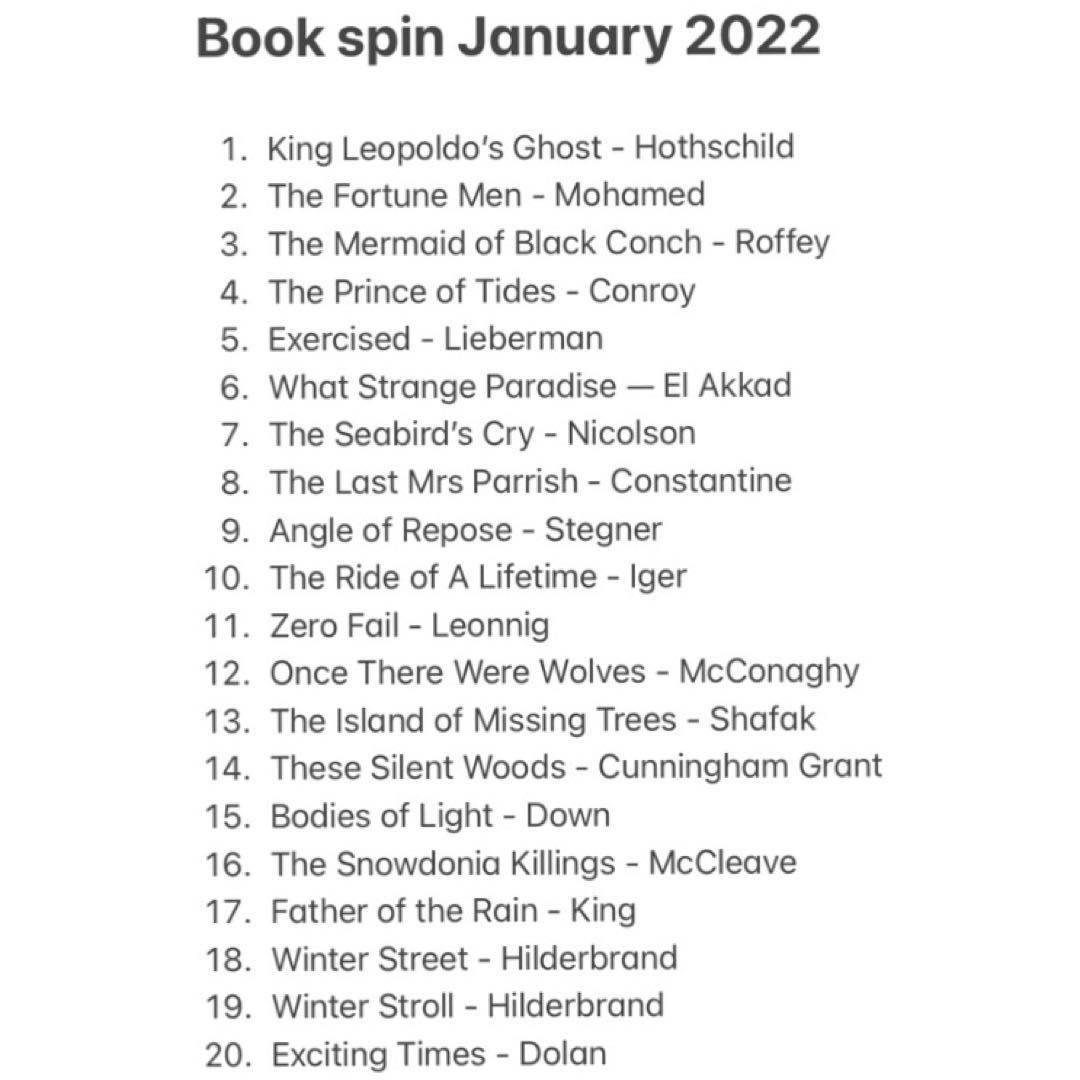 Book spin January 2022

1. King Leopoldo's Ghost - Hothschild
2. The Fortune Men - Mohamed
3. The Mermaid of Black Conch - Roffey
4. The Prince of Tides - Conroy
5. Exercised - Lieberman
6. What Strange Paradise — El Akkad
7. The Seabird's Cry - Nicolson
8. The Last Mrs Parrish - Constantine
9. Angle of Repose - Stegner
10. The Ride of A Lifetime - Iger
11. Zero Fail - Leonnig
12. Once There Were Wolves - McConaghy
13. The Island of Missing Trees - Shafak
14. These Silent Woods - Cunningham Grant
15. Bodies of Light - Down
16. The Snowdonia Killings - McCleave
17. Father of the Rain - King
18. Winter Street - Hilderbrand
19. Winter Stroll - Hilderbrand
20. Exciting Times - Dolan